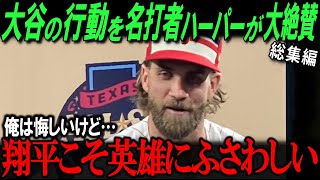 大谷の行動を名打者ハーパーが大絶賛

総集編

TEXAS

俺は悔しいけど…

翔平こそ英雄にふさわしい